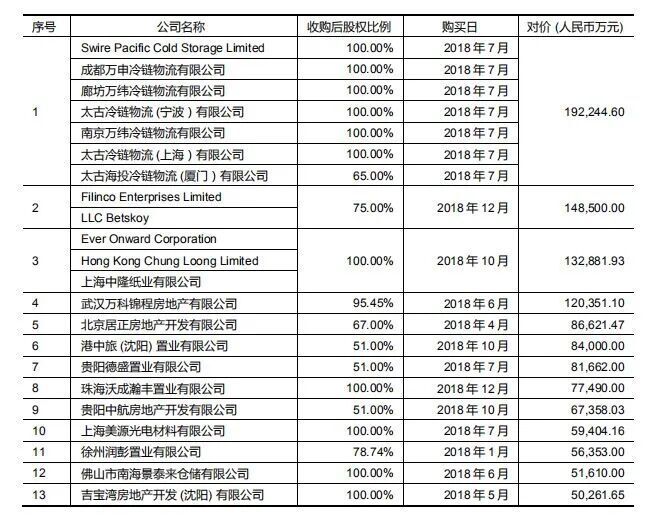 | 序号 | 公司名称 | 收购后股权比例 | 购买日 | 对价（人民币万元） |
|---|---|---|---|---|
| 1 | Swire Pacific Cold Storage Limited | 100.00% | 2018年7月 | 192,244.60 |
| | 成都万申冷链物流有限公司 | 100.00% | 2018年7月 | |
| | 廊坊万纬冷链物流有限公司 | 100.00% | 2018年7月 | |
| | 太古冷链物流（宁波）有限公司 | 100.00% | 2018年7月 | |
| | 南京万纬冷链物流有限公司 | 100.00% | 2018年7月 | |
| | 太古冷链物流（上海）有限公司 | 100.00% | 2018年7月 | |
| | 太古海投冷链物流（厦门）有限公司 | 65.00% | 2018年7月 | |
| 2 | Filinco Enterprises Limited | 75.00% | 2018年12月 | 148,500.00 |
| | LLC Betskoy | | | |
| 3 | Ever Onward Corporation | 100.00% | 2018年10月 | 132,881.93 |
| | Hong Kong Chung Loong Limited | | | |
| | 上海中隆纸业有限公司 | | | |
| 4 | 武汉万科锦程房地产有限公司 | 95.45% | 2018年6月 | 120,351.10 |
| 5 | 北京居正房地产开发有限公司 | 67.00% | 2018年4月 | 86,621.47 |
| 6 | 港中旅（沈阳）置业有限公司 | 51.00% | 2018年10月 | 84,000.00 |
| 7 | 贵阳德盛置业有限公司 | 51.00% | 2018年7月 | 81,662.00 |
| 8 | 珠海沃成瀚丰置业有限公司 | 100.00% | 2018年12月 | 77,490.00 |
| 9 | 贵阳中航房地产开发有限公司 | 51.00% | 2018年10月 | 67,358.03 |
| 10 | 上海美源光电材料有限公司 | 100.00% | 2018年7月 | 59,404.16 |
| 11 | 徐州润彭置业有限公司 | 78.74% | 2018年1月 | 56,353.00 |
| 12 | 佛山市南海景泰来仓储有限公司 | 100.00% | 2018年6月 | 51,610.00 |
| 13 | 吉宝湾房地产开发（沈阳）有限公司 | 100.00% | 2018年5月 | 50,261.65 |